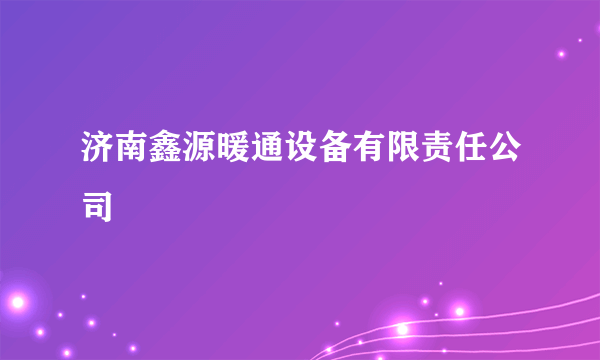 济南鑫源暖通设备有限责任公司